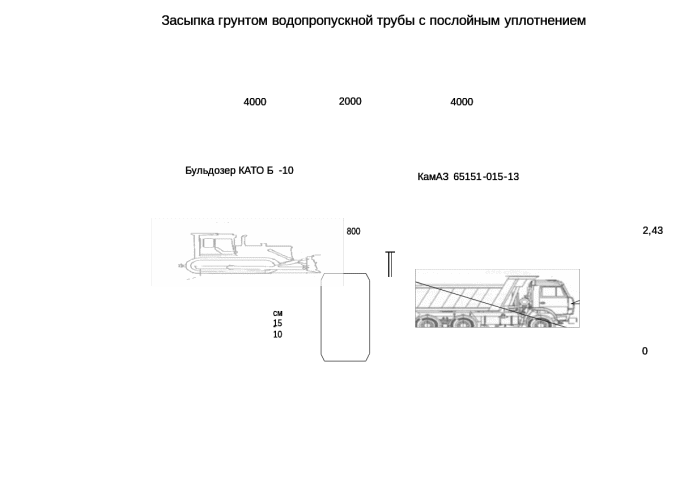 Засыпка грунтом водопропускной трубы с послойным уплотнением

4000

2000

4000

Бульдозер КАТО Б -10

КамАЗ 65151-015-13

800

2,43

см
15
10

0